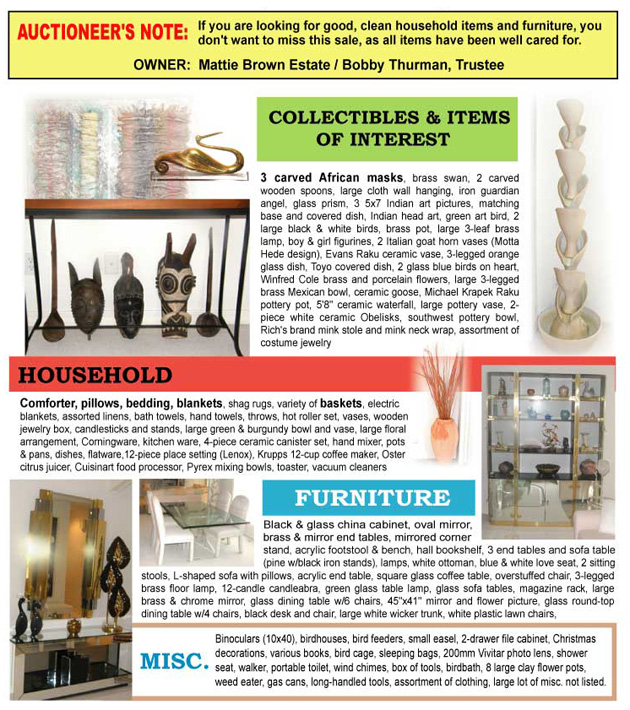 AUCTIONEER'S NOTE: If you are looking for good, clean household items and furniture, you don't want to miss this sale, as all items have been well cared for.

OWNER: Mattie Brown Estate / Bobby Thurman, Trustee

COLLECTIBLES & ITEMS OF INTEREST

3 carved African masks, brass swan, 2 carved wooden spoons, large cloth wall hanging, iron guardian angel, glass prism, 3 5x7 Indian art pictures, matching base and covered dish, Indian head art, green art bird, 2 large black & white birds, brass pot, large 3-leaf brass lamp, boy & girl figurines, 2 Italian goat horn vases (Motta Hede design), Evans Raku ceramic vase, 3-legged orange glass dish, Toyo covered dish, 2 glass blue birds on heart, Winfred Cole brass and porcelain flowers, large 3-legged brass Mexican bowl, ceramic goose, Michael Krapek Raku pottery pot, 5'8" ceramic waterfall, large pottery vase, 2-piece white ceramic Obelisks, southwest pottery bowl, Rich's brand mink stole and mink neck wrap, assortment of costume jewelry

HOUSEHOLD

Comforter, pillows, bedding, blankets, shag rugs, variety of baskets, electric blankets, assorted linens, bath towels, hand towels, throws, hot roller set, vases, wooden jewelry box, candlesticks and stands, large green & burgundy bowl and vase, large floral arrangement, Corningware, kitchen ware, 4-piece ceramic canister set, hand mixer, pots & pans, dishes, flatware,12-piece place setting (Lenox), Krupps 12-cup coffee maker, Oster citrus juicer, Cuisinart food processor, Pyrex mixing bowls, toaster, vacuum cleaners

FURNITURE

Black & glass china cabinet, oval mirror, brass & mirror end tables, mirrored corner stand, acrylic footstool & bench, hall bookshelf, 3 end tables and sofa table (pine w/black iron stands), lamps, white ottoman, blue & white love seat, 2 sitting stools, L-shaped sofa with pillows, acrylic end table, square glass coffee table, overstuffed chair, 3-legged brass floor lamp, 12-candle candleabra, green glass table lamp, glass sofa tables, magazine rack, large brass & chrome mirror, glass dining table w/6 chairs, 45"x41" mirror and flower picture, glass round-top dining table w/4 chairs, black desk and chair, large white wicker trunk, white plastic lawn chairs,

MISC.

Binoculars (10x40), birdhouses, bird feeders, small easel, 2-drawer file cabinet, Christmas decorations, various books, bird cage, sleeping bags, 200mm Vivitar photo lens, shower seat, walker, portable toilet, wind chimes, box of tools, birdbath, 8 large clay flower pots, weed eater, gas cans, long-handled tools, assortment of clothing, large lot of misc. not listed.